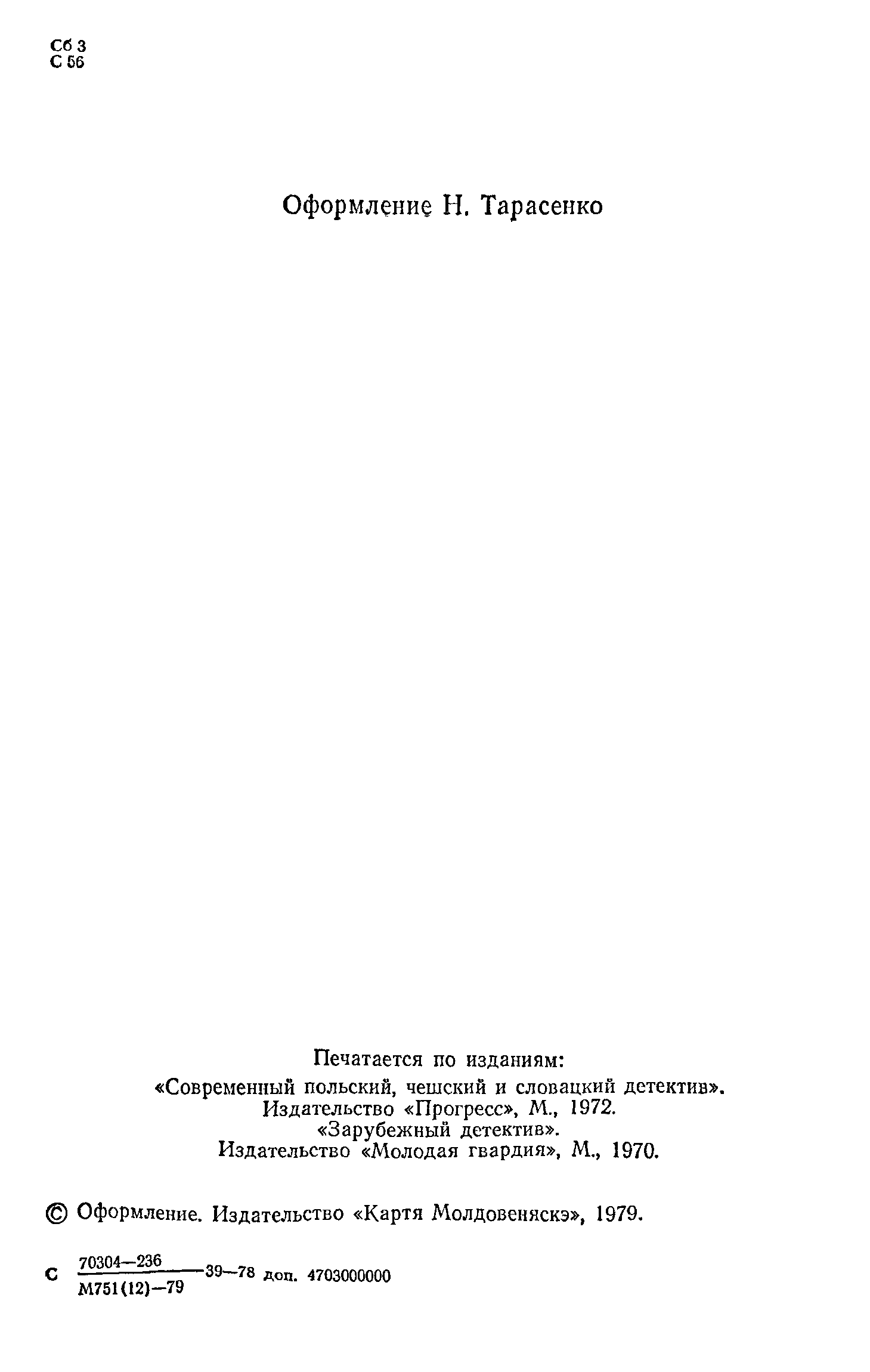 Сб 3
С 56

Оформление Н. Тарасенко

Печатается по изданиям:
«Современный польский, чешский и словацкий детектив».
Издательство «Прогресс», М., 1972.
«Зарубежный детектив».
Издательство «Молодая гвардия», М., 1970.

© Оформление. Издательство «Картя Молдовеняскэ», 1979.

С $\frac{70304-236}{М751(12)-79}$ 39—78 доп. 4703000000